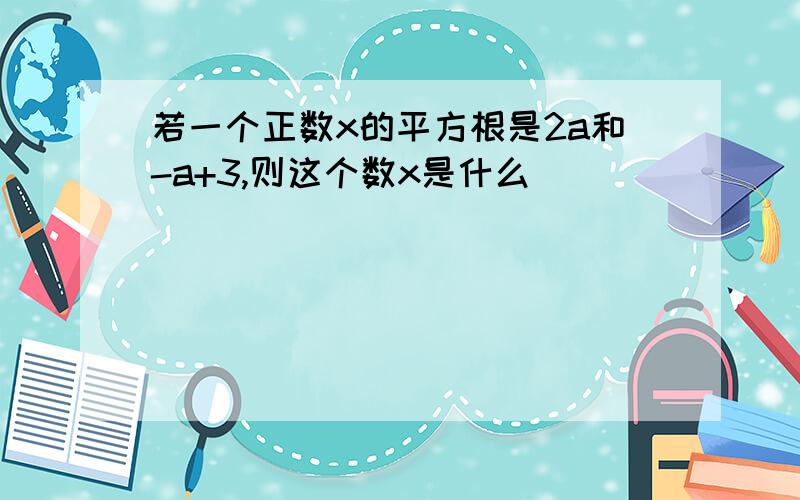 若一个正数x的平方根是2a和-a+3,则这个数x是什么